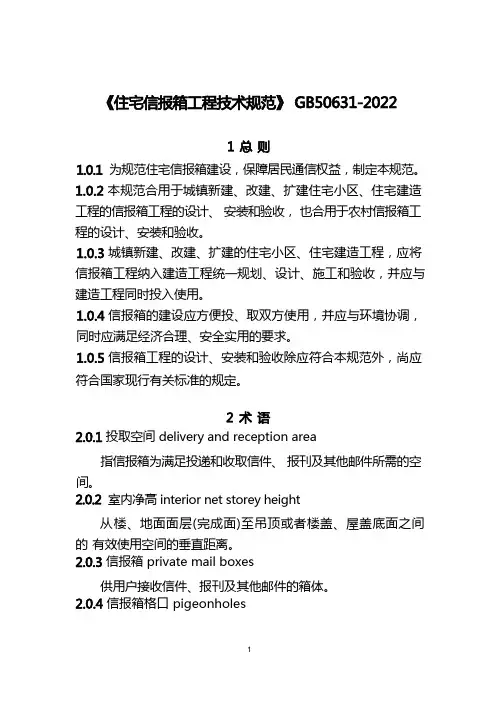 《住宅信报箱工程技术规范》 GB50631-2022

1 总 则

1.0.1 为规范住宅信报箱建设，保障居民通信权益，制定本规范。

1.0.2 本规范合用于城镇新建、改建、扩建住宅小区、住宅建造工程的信报箱工程的设计、 安装和验收， 也合用于农村信报箱工程的设计、安装和验收。

1.0.3 城镇新建、改建、扩建的住宅小区、住宅建造工程，应将信报箱工程纳入建造工程统一规划、设计、施工和验收，并应与建造工程同时投入使用。

1.0.4 信报箱的建设应方便投、取双方使用，并应与环境协调，同时应满足经济合理、安全实用的要求。

1.0.5 信报箱工程的设计、安装和验收除应符合本规范外，尚应符合国家现行有关标准的规定。

2 术 语

2.0.1 投取空间 delivery and reception area

指信报箱为满足投递和收取信件、 报刊及其他邮件所需的空间。

2.0.2 室内净高 interior net storey height

从楼、地面面层(完成面)至吊顶或者楼盖、屋盖底面之间的 有效使用空间的垂直距离。

2.0.3 信报箱 private mail boxes

供用户接收信件、报刊及其他邮件的箱体。

2.0.4 信报箱格口 pigeonholes

1